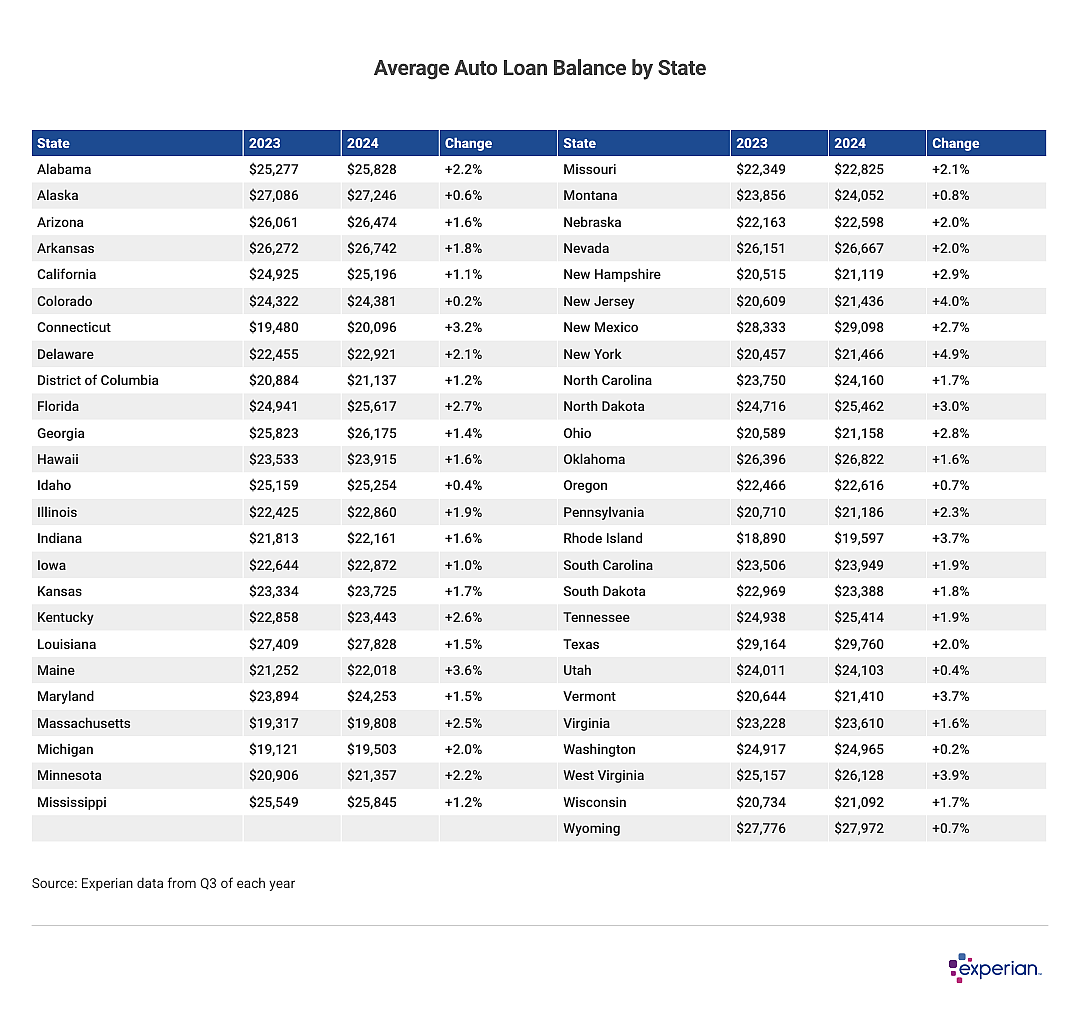 Average Auto Loan Balance by State

| State | 2023 | 2024 | Change | State | 2023 | 2024 | Change |
|---|---|---|---|---|---|---|---|
| Alabama | \$25,277 | \$25,828 | +2.2% | Missouri | \$22,349 | \$22,825 | +2.1% |
| Alaska | \$27,086 | \$27,246 | +0.6% | Montana | \$23,856 | \$24,052 | +0.8% |
| Arizona | \$26,061 | \$26,474 | +1.6% | Nebraska | \$22,163 | \$22,598 | +2.0% |
| Arkansas | \$26,272 | \$26,742 | +1.8% | Nevada | \$26,151 | \$26,667 | +2.0% |
| California | \$24,925 | \$25,196 | +1.1% | New Hampshire | \$20,515 | \$21,119 | +2.9% |
| Colorado | \$24,322 | \$24,381 | +0.2% | New Jersey | \$20,609 | \$21,436 | +4.0% |
| Connecticut | \$19,480 | \$20,096 | +3.2% | New Mexico | \$28,333 | \$29,098 | +2.7% |
| Delaware | \$22,455 | \$22,921 | +2.1% | New York | \$20,457 | \$21,466 | +4.9% |
| District of Columbia | \$20,884 | \$21,137 | +1.2% | North Carolina | \$23,750 | \$24,160 | +1.7% |
| Florida | \$24,941 | \$25,617 | +2.7% | North Dakota | \$24,716 | \$25,462 | +3.0% |
| Georgia | \$25,823 | \$26,175 | +1.4% | Ohio | \$20,589 | \$21,158 | +2.8% |
| Hawaii | \$23,533 | \$23,915 | +1.6% | Oklahoma | \$26,396 | \$26,822 | +1.6% |
| Idaho | \$25,159 | \$25,254 | +0.4% | Oregon | \$22,466 | \$22,616 | +0.7% |
| Illinois | \$22,425 | \$22,860 | +1.9% | Pennsylvania | \$20,710 | \$21,186 | +2.3% |
| Indiana | \$21,813 | \$22,161 | +1.6% | Rhode Island | \$18,890 | \$19,597 | +3.7% |
| Iowa | \$22,644 | \$22,872 | +1.0% | South Carolina | \$23,506 | \$23,949 | +1.9% |
| Kansas | \$23,334 | \$23,725 | +1.7% | South Dakota | \$22,969 | \$23,388 | +1.8% |
| Kentucky | \$22,858 | \$23,443 | +2.6% | Tennessee | \$24,938 | \$25,414 | +1.9% |
| Louisiana | \$27,409 | \$27,828 | +1.5% | Texas | \$29,164 | \$29,760 | +2.0% |
| Maine | \$21,252 | \$22,018 | +3.6% | Utah | \$24,011 | \$24,103 | +0.4% |
| Maryland | \$23,894 | \$24,253 | +1.5% | Vermont | \$20,644 | \$21,410 | +3.7% |
| Massachusetts | \$19,317 | \$19,808 | +2.5% | Virginia | \$23,228 | \$23,610 | +1.6% |
| Michigan | \$19,121 | \$19,503 | +2.0% | Washington | \$24,917 | \$24,965 | +0.2% |
| Minnesota | \$20,906 | \$21,357 | +2.2% | West Virginia | \$25,157 | \$26,128 | +3.9% |
| Mississippi | \$25,549 | \$25,845 | +1.2% | Wisconsin | \$20,734 | \$21,092 | +1.7% |
| | | | | Wyoming | \$27,776 | \$27,972 | +0.7% |

Source: Experian data from Q3 of each year

experian.